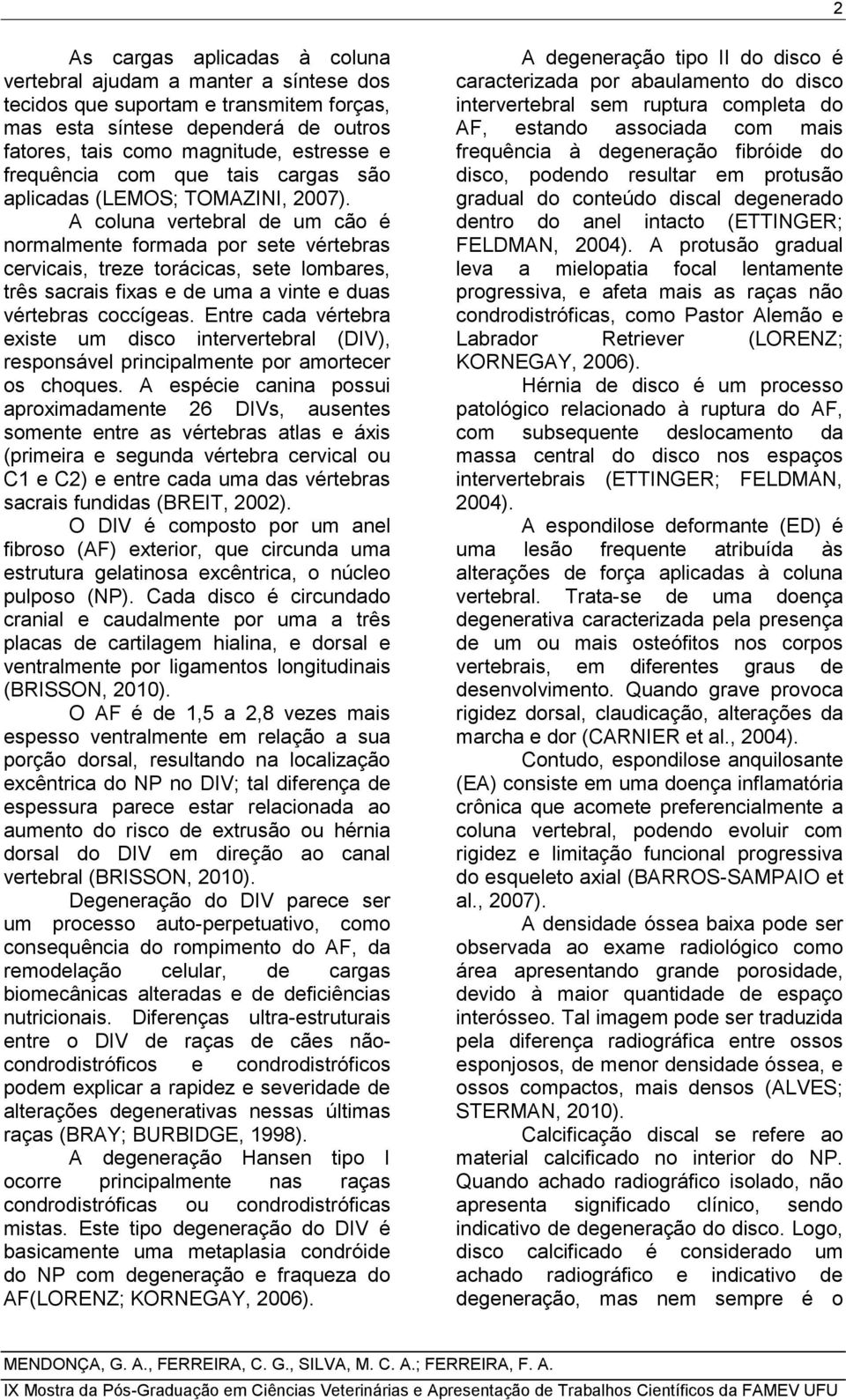 2

As cargas aplicadas à coluna vertebral ajudam a manter a síntese dos tecidos que suportam e transmitem forças, mas esta síntese dependerá de outros fatores, tais como magnitude, estresse e frequência com que tais cargas são aplicadas (LEMOS; TOMAZINI, 2007).

A coluna vertebral de um cão é normalmente formada por sete vértebras cervicais, treze torácicas, sete lombares, três sacrais fixas e de uma a vinte e duas vértebras coccígeas. Entre cada vértebra existe um disco intervertebral (DIV), responsável principalmente por amortecer os choques. A espécie canina possui aproximadamente 26 DIVs, ausentes somente entre as vértebras atlas e áxis (primeira e segunda vértebra cervical ou C1 e C2) e entre cada uma das vértebras sacrais fundidas (BREIT, 2002).

O DIV é composto por um anel fibroso (AF) exterior, que circunda uma estrutura gelatinosa excêntrica, o núcleo pulposo (NP). Cada disco é circundado cranial e caudalmente por uma a três placas de cartilagem hialina, e dorsal e ventralmente por ligamentos longitudinais (BRISSON, 2010).

O AF é de 1,5 a 2,8 vezes mais espesso ventralmente em relação a sua porção dorsal, resultando na localização excêntrica do NP no DIV; tal diferença de espessura parece estar relacionada ao aumento do risco de extrusão ou hérnia dorsal do DIV em direção ao canal vertebral (BRISSON, 2010).

Degeneração do DIV parece ser um processo auto-perpetuativo, como consequência do rompimento do AF, da remodelação celular, de cargas biomecânicas alteradas e de deficiências nutricionais. Diferenças ultra-estruturais entre o DIV de raças de cães não-condrodistróficos e condrodistróficos podem explicar a rapidez e severidade de alterações degenerativas nessas últimas raças (BRAY; BURBIDGE, 1998).

A degeneração Hansen tipo I ocorre principalmente nas raças condrodistróficas ou condrodistróficas mistas. Este tipo degeneração do DIV é basicamente uma metaplasia condróide do NP com degeneração e fraqueza do AF(LORENZ; KORNEGAY, 2006).

A degeneração tipo II do disco é caracterizada por abaulamento do disco intervertebral sem ruptura completa do AF, estando associada com mais frequência à degeneração fibróide do disco, podendo resultar em protusão gradual do conteúdo discal degenerado dentro do anel intacto (ETTINGER; FELDMAN, 2004). A protusão gradual leva a mielopatia focal lentamente progressiva, e afeta mais as raças não condrodistróficas, como Pastor Alemão e Labrador Retriever (LORENZ; KORNEGAY, 2006).

Hérnia de disco é um processo patológico relacionado à ruptura do AF, com subsequente deslocamento da massa central do disco nos espaços intervertebrais (ETTINGER; FELDMAN, 2004).

A espondilose deformante (ED) é uma lesão frequente atribuída às alterações de força aplicadas à coluna vertebral. Trata-se de uma doença degenerativa caracterizada pela presença de um ou mais osteófitos nos corpos vertebrais, em diferentes graus de desenvolvimento. Quando grave provoca rigidez dorsal, claudicação, alterações da marcha e dor (CARNIER et al., 2004).

Contudo, espondilose anquilosante (EA) consiste em uma doença inflamatória crônica que acomete preferencialmente a coluna vertebral, podendo evoluir com rigidez e limitação funcional progressiva do esqueleto axial (BARROS-SAMPAIO et al., 2007).

A densidade óssea baixa pode ser observada ao exame radiológico como área apresentando grande porosidade, devido à maior quantidade de espaço interósseo. Tal imagem pode ser traduzida pela diferença radiográfica entre ossos esponjosos, de menor densidade óssea, e ossos compactos, mais densos (ALVES; STERMAN, 2010).

Calcificação discal se refere ao material calcificado no interior do NP. Quando achado radiográfico isolado, não apresenta significado clínico, sendo indicativo de degeneração do disco. Logo, disco calcificado é considerado um achado radiográfico e indicativo de degeneração, mas nem sempre é o

MENDONÇA, G. A., FERREIRA, C. G., SILVA, M. C. A.; FERREIRA, F. A.
IX Mostra da Pós-Graduação em Ciências Veterinárias e Apresentação de Trabalhos Científicos da FAMEV UFU